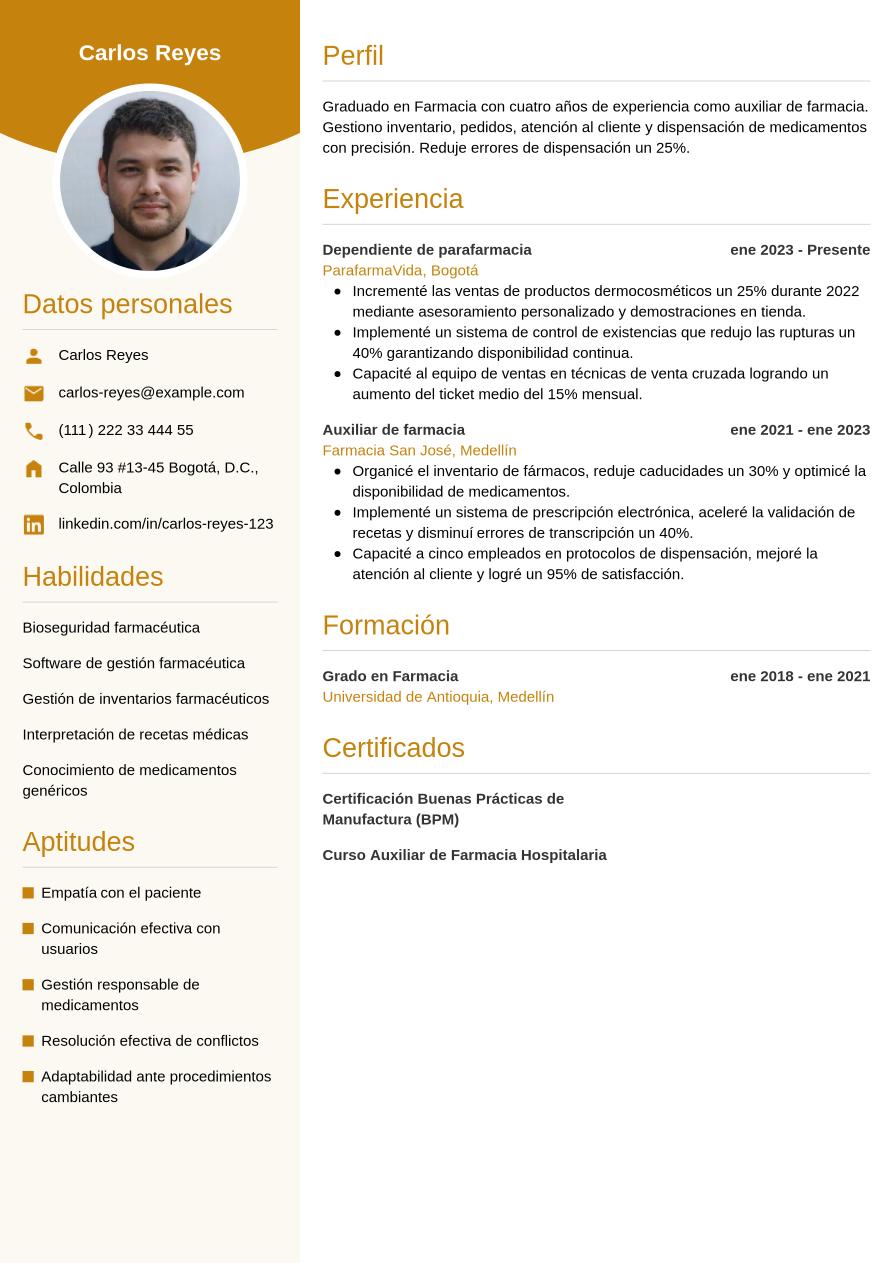 Carlos Reyes

Datos personales

Carlos Reyes

carlos-reyes@example.com

(111) 222 33 444 55

Calle 93 #13-45 Bogotá, D.C., Colombia

linkedin.com/in/carlos-reyes-123

Habilidades

Bioseguridad farmacéutica

Software de gestión farmacéutica

Gestión de inventarios farmacéuticos

Interpretación de recetas médicas

Conocimiento de medicamentos genéricos

Aptitudes

Empatía con el paciente

Comunicación efectiva con usuarios

Gestión responsable de medicamentos

Resolución efectiva de conflictos

Adaptabilidad ante procedimientos cambiantes

Perfil

Graduado en Farmacia con cuatro años de experiencia como auxiliar de farmacia. Gestiono inventario, pedidos, atención al cliente y dispensación de medicamentos con precisión. Reduje errores de dispensación un 25%.

Experiencia

Dependiente de parafarmacia
ene 2023 - Presente
ParafarmaVida, Bogotá
• Incrementé las ventas de productos dermocosméticos un 25% durante 2022 mediante asesoramiento personalizado y demostraciones en tienda.
• Implementé un sistema de control de existencias que redujo las rupturas un 40% garantizando disponibilidad continua.
• Capacité al equipo de ventas en técnicas de venta cruzada logrando un aumento del ticket medio del 15% mensual.

Auxiliar de farmacia
ene 2021 - ene 2023
Farmacia San José, Medellín
• Organicé el inventario de fármacos, reduje caducidades un 30% y optimicé la disponibilidad de medicamentos.
• Implementé un sistema de prescripción electrónica, aceleré la validación de recetas y disminuí errores de transcripción un 40%.
• Capacité a cinco empleados en protocolos de dispensación, mejoré la atención al cliente y logré un 95% de satisfacción.

Formación

Grado en Farmacia
ene 2018 - ene 2021
Universidad de Antioquia, Medellín

Certificados

Certificación Buenas Prácticas de Manufactura (BPM)

Curso Auxiliar de Farmacia Hospitalaria